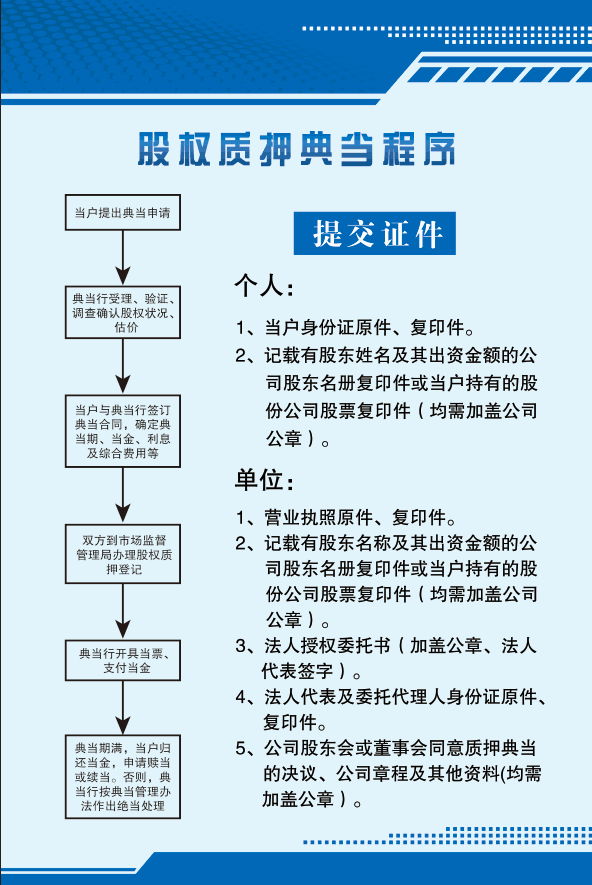 股权质押典当程序

当户提出典当申请

典当行受理、验证、调查确认股权状况、估价

当户与典当行签订典当合同，确定典当期、当金、利息及综合费用等

双方到市场监督管理局办理股权质押登记

典当行开具当票、支付当金

典当期满，当户归还当金，申请赎当或续当。否则，典当行按典当管理办法作出绝当处理

提交证件

个人：

1、当户身份证原件、复印件。

2、记载有股东姓名及其出资金额的公司股东名册复印件或当户持有的股份公司股票复印件（均需加盖公司公章）。

单位：

1、营业执照原件、复印件。

2、记载有股东名称及其出资金额的公司股东名册复印件或当户持有的股份公司股票复印件（均需加盖公司公章）。

3、法人授权委托书（加盖公章、法人代表签字）。

4、法人代表及委托代理人身份证原件、复印件。

5、公司股东会或董事会同意质押典当的决议、公司章程及其他资料(均需加盖公章）。